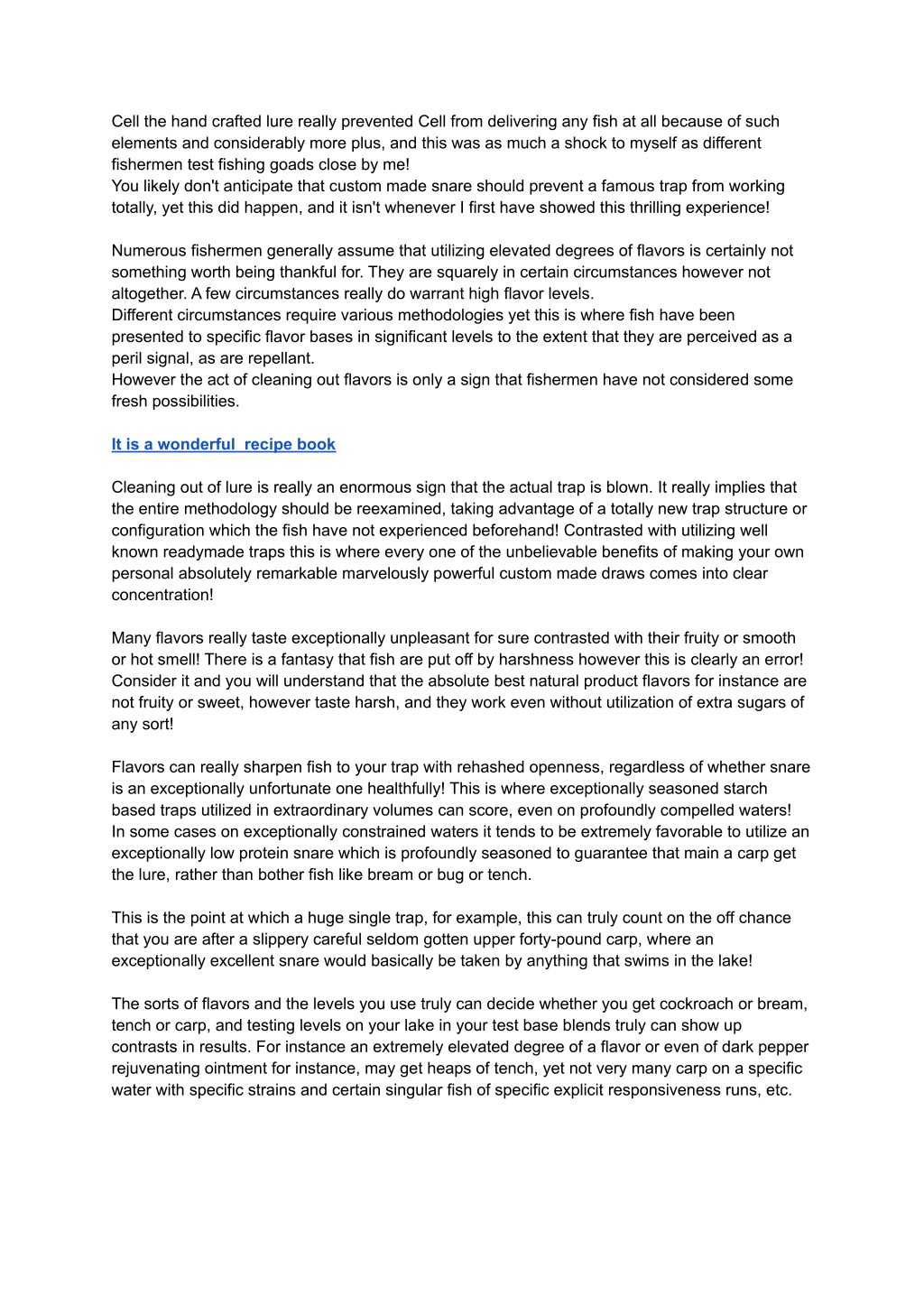 Cell the hand crafted lure really prevented Cell from delivering any fish at all because of such elements and considerably more plus, and this was as much a shock to myself as different fishermen test fishing goads close by me!
You likely don't anticipate that custom made snare should prevent a famous trap from working totally, yet this did happen, and it isn't whenever I first have showed this thrilling experience!

Numerous fishermen generally assume that utilizing elevated degrees of flavors is certainly not something worth being thankful for. They are squarely in certain circumstances however not altogether. A few circumstances really do warrant high flavor levels.
Different circumstances require various methodologies yet this is where fish have been presented to specific flavor bases in significant levels to the extent that they are perceived as a peril signal, as are repellant.
However the act of cleaning out flavors is only a sign that fishermen have not considered some fresh possibilities.

It is a wonderful  recipe book

Cleaning out of lure is really an enormous sign that the actual trap is blown. It really implies that the entire methodology should be reexamined, taking advantage of a totally new trap structure or configuration which the fish have not experienced beforehand! Contrasted with utilizing well known readymade traps this is where every one of the unbelievable benefits of making your own personal absolutely remarkable marvelously powerful custom made draws comes into clear concentration!

Many flavors really taste exceptionally unpleasant for sure contrasted with their fruity or smooth or hot smell! There is a fantasy that fish are put off by harshness however this is clearly an error! Consider it and you will understand that the absolute best natural product flavors for instance are not fruity or sweet, however taste harsh, and they work even without utilization of extra sugars of any sort!

Flavors can really sharpen fish to your trap with rehashed openness, regardless of whether snare is an exceptionally unfortunate one healthfully! This is where exceptionally seasoned starch based traps utilized in extraordinary volumes can score, even on profoundly compelled waters! In some cases on exceptionally constrained waters it tends to be extremely favorable to utilize an exceptionally low protein snare which is profoundly seasoned to guarantee that main a carp get the lure, rather than bother fish like bream or bug or tench.

This is the point at which a huge single trap, for example, this can truly count on the off chance that you are after a slippery careful seldom gotten upper forty-pound carp, where an exceptionally excellent snare would basically be taken by anything that swims in the lake!

The sorts of flavors and the levels you use truly can decide whether you get cockroach or bream, tench or carp, and testing levels on your lake in your test base blends truly can show up contrasts in results. For instance an extremely elevated degree of a flavor or even of dark pepper rejuvenating ointment for instance, may get heaps of tench, yet not very many carp on a specific water with specific strains and certain singular fish of specific explicit responsiveness runs, etc.